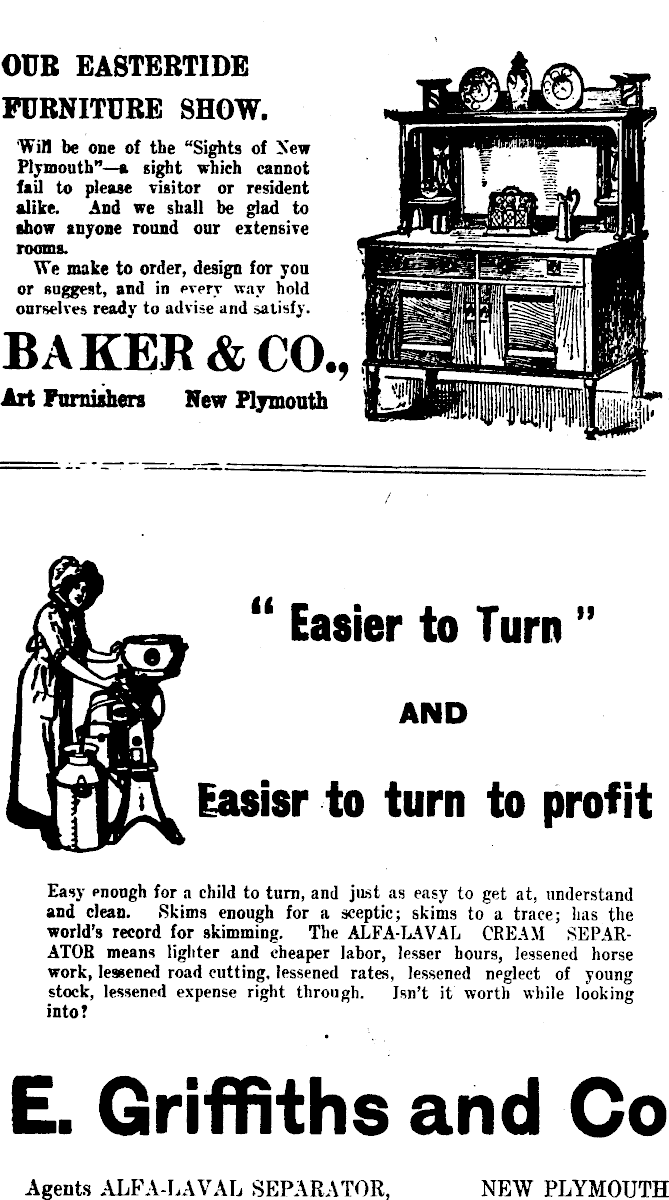 OUR EASTERTIDE FURNITURE SHOW.

Will be one of the "Sights of New Plymouth"—a sight which cannot fail to please visitor or resident alike. And we shall be glad to show anyone round our extensive rooms.

We make to order, design for you or suggest, and in every way hold ourselves ready to advise and satisfy.

BAKER & CO.,

Art Furnishers New Plymouth

" Easier to Turn "

AND

Easisr to turn to profit

Easy enough for a child to turn, and just as easy to get at, understand and clean. Skims enough for a sceptic; skims to a trace; has the world's record for skimming. The ALFA-LAVAL CREAM SEPARATOR means lighter and cheaper labor, lesser hours, lessened horse work, lessened road cutting, lessened rates, lessened neglect of young stock, lessened expense right through. Isn't it worth while looking into?

E. Griffiths and Co

Agents ALFA-LAVAL SEPARATOR, NEW PLYMOUTH